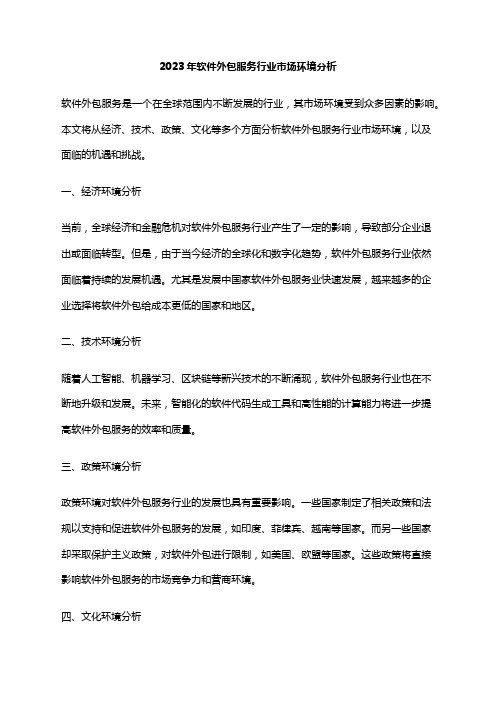 2023年软件外包服务行业市场环境分析

软件外包服务是一个在全球范围内不断发展的行业，其市场环境受到众多因素的影响。本文将从经济、技术、政策、文化等多个方面分析软件外包服务行业市场环境，以及面临的机遇和挑战。

一、经济环境分析

当前，全球经济和金融危机对软件外包服务行业产生了一定的影响，导致部分企业退出或面临转型。但是，由于当今经济的全球化和数字化趋势，软件外包服务行业依然面临着持续的发展机遇。尤其是发展中国家软件外包服务业快速发展，越来越多的企业选择将软件外包给成本更低的国家和地区。

二、技术环境分析

随着人工智能、机器学习、区块链等新兴技术的不断涌现，软件外包服务行业也在不断地升级和发展。未来，智能化的软件代码生成工具和高性能的计算能力将进一步提高软件外包服务的效率和质量。

三、政策环境分析

政策环境对软件外包服务行业的发展也具有重要影响。一些国家制定了相关政策和法规以支持和促进软件外包服务的发展，如印度、菲律宾、越南等国家。而另一些国家却采取保护主义政策，对软件外包进行限制，如美国、欧盟等国家。这些政策将直接影响软件外包服务的市场竞争力和营商环境。

四、文化环境分析